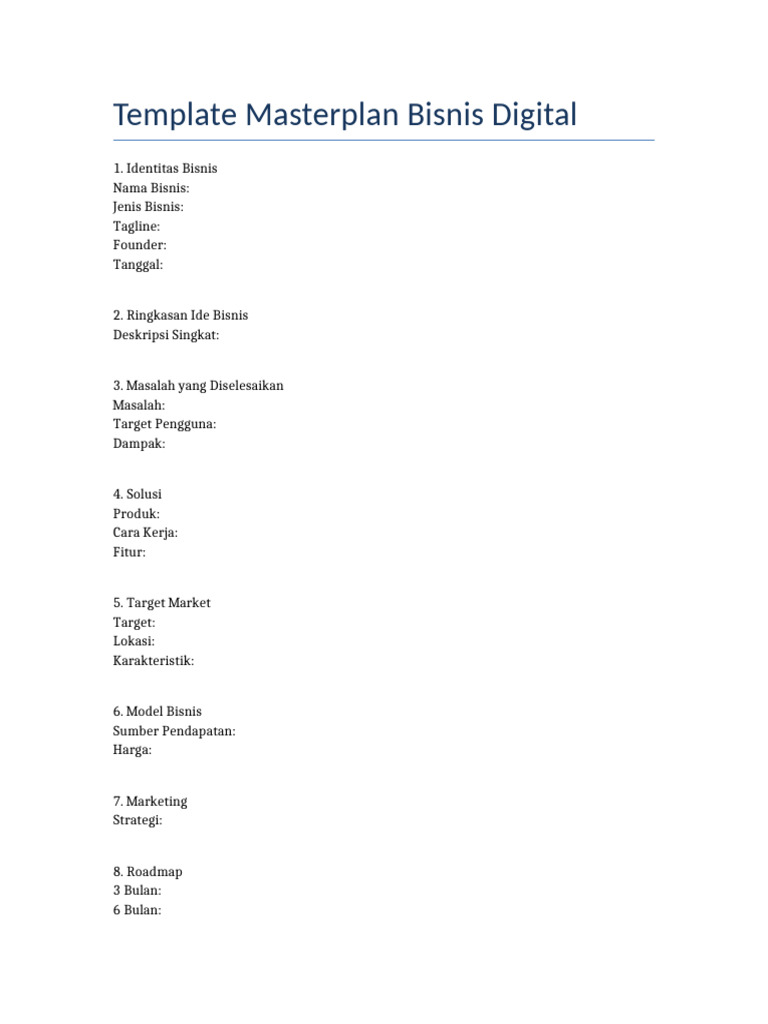 Template Masterplan Bisnis Digital

1. Identitas Bisnis
Nama Bisnis:
Jenis Bisnis:
Tagline:
Founder:
Tanggal:

2. Ringkasan Ide Bisnis
Deskripsi Singkat:

3. Masalah yang Diselesaikan
Masalah:
Target Pengguna:
Dampak:

4. Solusi
Produk:
Cara Kerja:
Fitur:

5. Target Market
Target:
Lokasi:
Karakteristik:

6. Model Bisnis
Sumber Pendapatan:
Harga:

7. Marketing
Strategi:

8. Roadmap
3 Bulan:
6 Bulan: